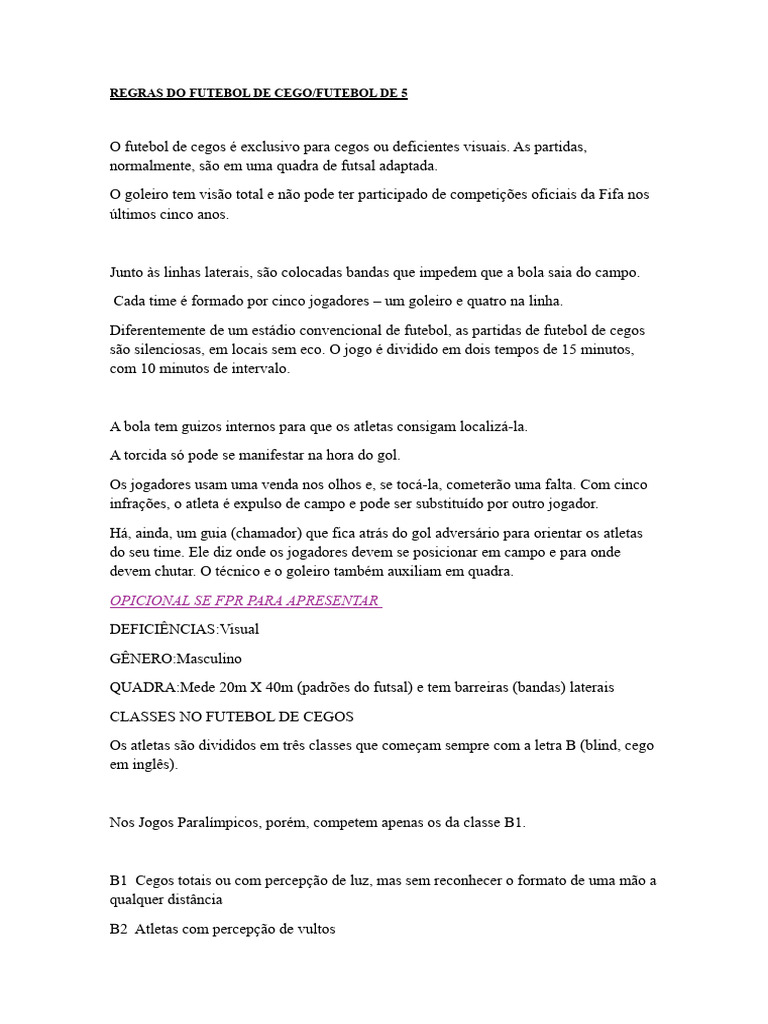 REGRAS DO FUTEBOL DE CEGO/FUTEBOL DE 5

O futebol de cegos é exclusivo para cegos ou deficientes visuais. As partidas, normalmente, são em uma quadra de futsal adaptada.

O goleiro tem visão total e não pode ter participado de competições oficiais da Fifa nos últimos cinco anos.

Junto às linhas laterais, são colocadas bandas que impedem que a bola saia do campo.

Cada time é formado por cinco jogadores – um goleiro e quatro na linha.

Diferentemente de um estádio convencional de futebol, as partidas de futebol de cegos são silenciosas, em locais sem eco. O jogo é dividido em dois tempos de 15 minutos, com 10 minutos de intervalo.

A bola tem guizos internos para que os atletas consigam localizá-la.

A torcida só pode se manifestar na hora do gol.

Os jogadores usam uma venda nos olhos e, se tocá-la, cometerão uma falta. Com cinco infrações, o atleta é expulso de campo e pode ser substituído por outro jogador.

Há, ainda, um guia (chamador) que fica atrás do gol adversário para orientar os atletas do seu time. Ele diz onde os jogadores devem se posicionar em campo e para onde devem chutar. O técnico e o goleiro também auxiliam em quadra.

OPICIONAL SE FPR PARA APRESENTAR

DEFICIÊNCIAS:Visual

GÊNERO:Masculino

QUADRA:Mede 20m X 40m (padrões do futsal) e tem barreiras (bandas) laterais

CLASSES NO FUTEBOL DE CEGOS

Os atletas são divididos em três classes que começam sempre com a letra B (blind, cego em inglês).

Nos Jogos Paralímpicos, porém, competem apenas os da classe B1.

B1 Cegos totais ou com percepção de luz, mas sem reconhecer o formato de uma mão a qualquer distância

B2 Atletas com percepção de vultos